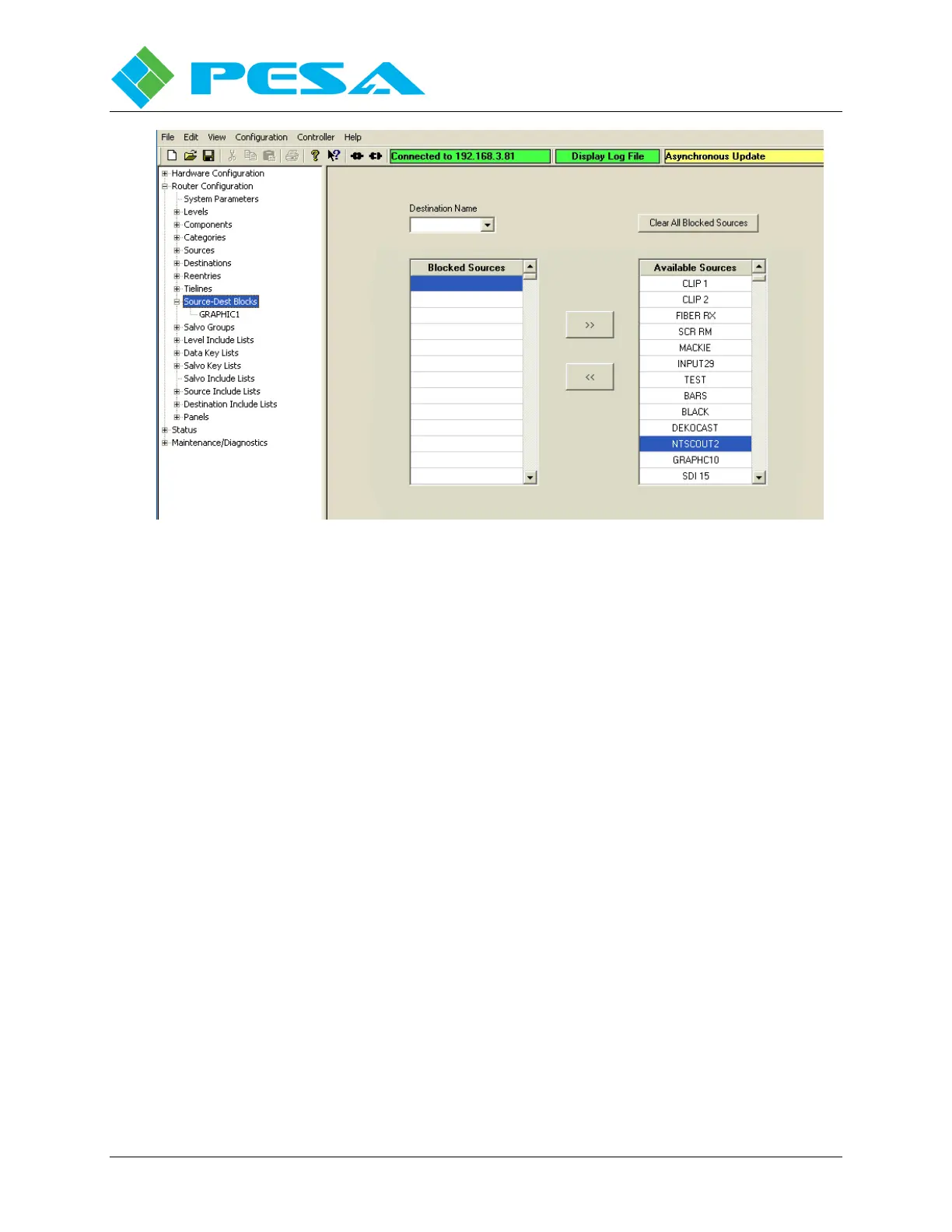 PESA

File Edit View Configuration Controller Help

Connected to 192.168.3.81

Display Log File

Asynchronous Update

Hardware Configuration
Router Configuration
System Parameters
Levels
Components
Categories
Sources
Destinations
Reentries
Tielines
Source-Dest Blocks
GRAPHIC1
Salvo Groups
Level Include Lists
Data Key Lists
Salvo Key Lists
Salvo Include Lists
Source Include Lists
Destination Include Lists
Panels
Status
Maintenance/Diagnostics

Destination Name

Clear All Blocked Sources

Blocked Sources

>>

<<

Available Sources
CLIP 1
CLIP 2
FIBER RX
SCR RM
MACKIE
INPUT29
TEST
BARS
BLACK
DEKOCAST
NTSCOUT2
GRAPHC10
SDI 15